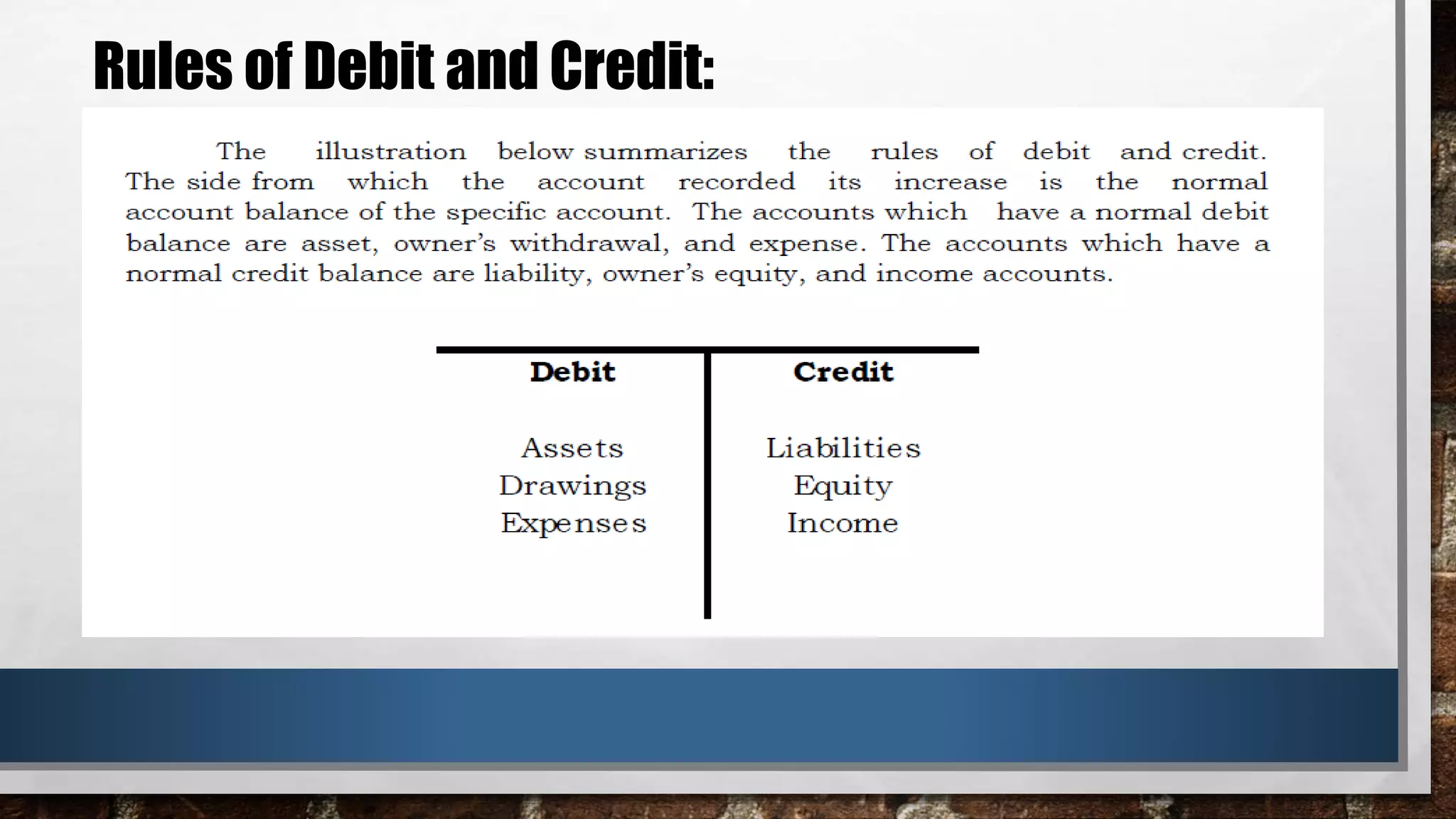 Rules of Debit and Credit:

The illustration below summarizes the rules of debit and credit. The side from which the account recorded its increase is the normal account balance of the specific account. The accounts which have a normal debit balance are asset, owner's withdrawal, and expense. The accounts which have a normal credit balance are liability, owner's equity, and income accounts.

| Debit | Credit |
|---|---|
| Assets | Liabilities |
| Drawings | Equity |
| Expenses | Income |